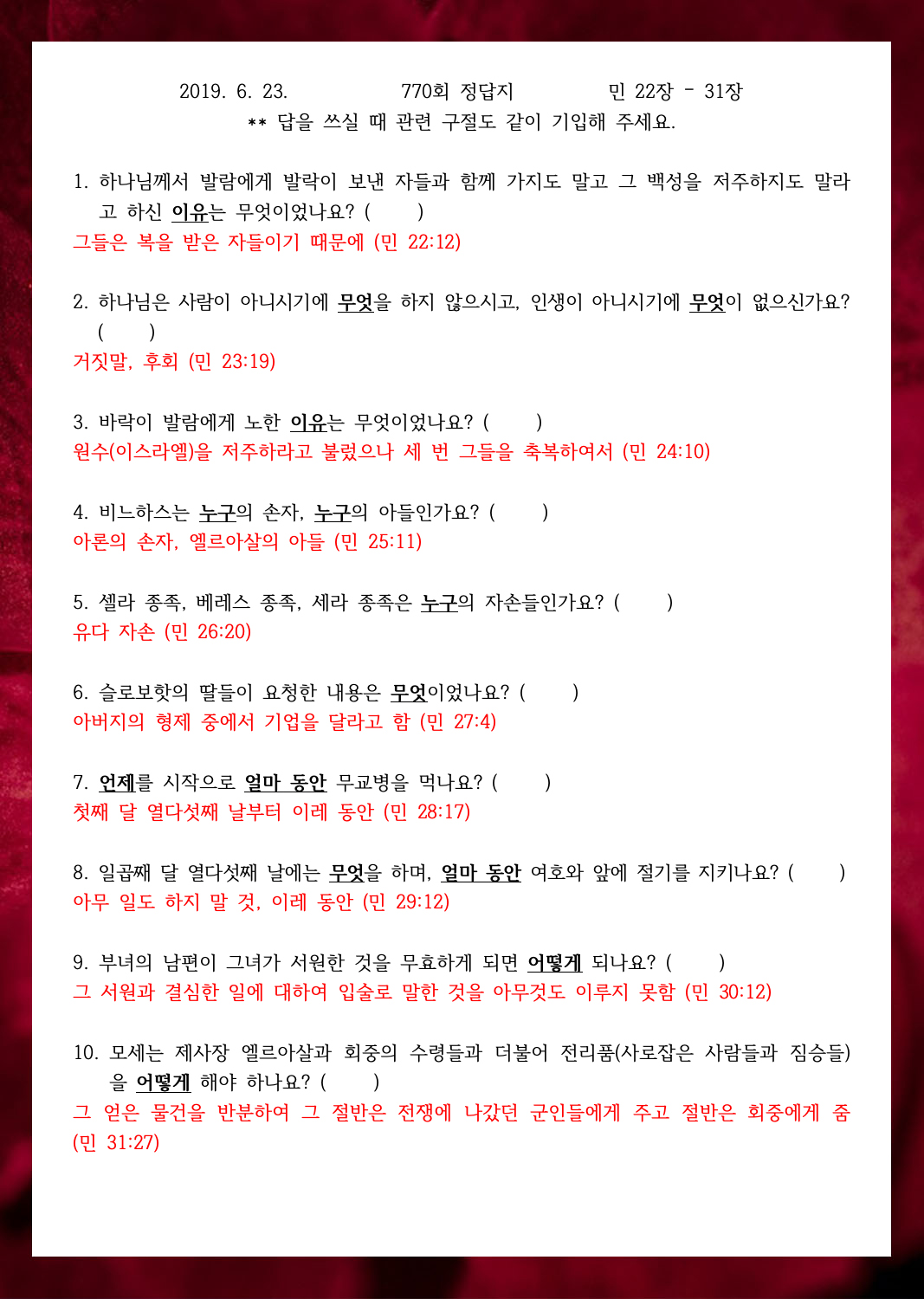 2019. 6. 23.　　　　770회 정답지　　　　민 22장 - 31장
** 답을 쓰실 때 관련 구절도 같이 기입해 주세요.

1. 하나님께서 발람에게 발락이 보낸 자들과 함께 가지도 말고 그 백성을 저주하지도 말라고 하신 이유는 무엇이었나요? ( )
그들은 복을 받은 자들이기 때문에 (민 22:12)

2. 하나님은 사람이 아니시기에 무엇을 하지 않으시고, 인생이 아니시기에 무엇이 없으신가요? ( )
거짓말, 후회 (민 23:19)

3. 바락이 발람에게 노한 이유는 무엇이었나요? ( )
원수(이스라엘)을 저주하라고 불렀으나 세 번 그들을 축복하여서 (민 24:10)

4. 비느하스는 누구의 손자, 누구의 아들인가요? ( )
아론의 손자, 엘르아살의 아들 (민 25:11)

5. 셀라 종족, 베레스 종족, 세라 종족은 누구의 자손들인가요? ( )
유다 자손 (민 26:20)

6. 슬로보핫의 딸들이 요청한 내용은 무엇이었나요? ( )
아버지의 형제 중에서 기업을 달라고 함 (민 27:4)

7. 언제를 시작으로 얼마 동안 무교병을 먹나요? ( )
첫째 달 열다섯째 날부터 이레 동안 (민 28:17)

8. 일곱째 달 열다섯째 날에는 무엇을 하며, 얼마 동안 여호와 앞에 절기를 지키나요? ( )
아무 일도 하지 말 것, 이레 동안 (민 29:12)

9. 부녀의 남편이 그녀가 서원한 것을 무효하게 되면 어떻게 되나요? ( )
그 서원과 결심한 일에 대하여 입술로 말한 것을 아무것도 이루지 못함 (민 30:12)

10. 모세는 제사장 엘르아살과 회중의 수령들과 더불어 전리품(사로잡은 사람들과 짐승들)을 어떻게 해야 하나요? ( )
그 얻은 물건을 반분하여 그 절반은 전쟁에 나갔던 군인들에게 주고 절반은 회중에게 줌 (민 31:27)